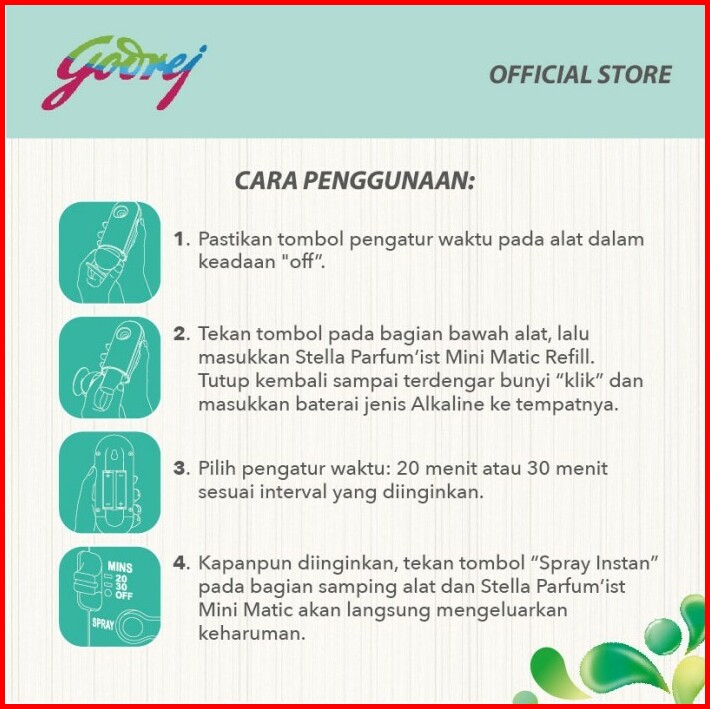 Godrej

OFFICIAL STORE

CARA PENGGUNAAN:

1. Pastikan tombol pengatur waktu pada alat dalam keadaan "off".

2. Tekan tombol pada bagian bawah alat, lalu masukkan Stella Parfum'ist Mini Matic Refill. Tutup kembali sampai terdengar bunyi "klik" dan masukkan baterai jenis Alkaline ke tempatnya.

3. Pilih pengatur waktu: 20 menit atau 30 menit sesuai interval yang diinginkan.

MINS
20
30
OFF
SPRAY

4. Kapanpun diinginkan, tekan tombol "Spray Instan" pada bagian samping alat dan Stella Parfum'ist Mini Matic akan langsung mengeluarkan keharuman.